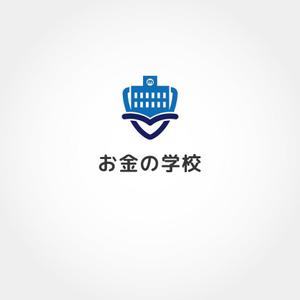 お金の学校